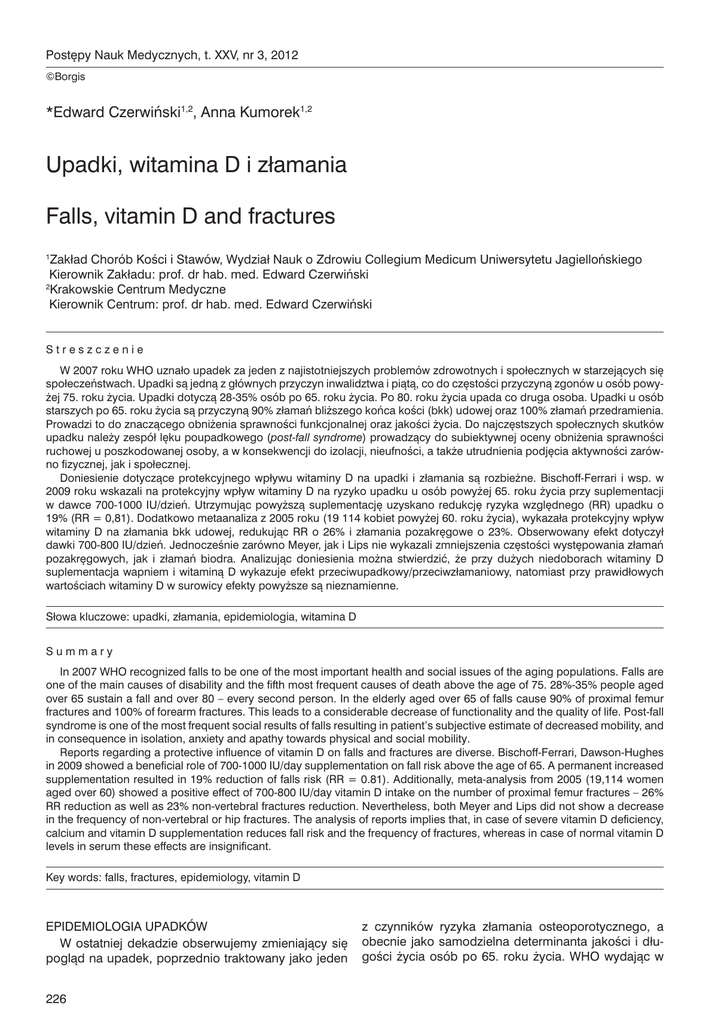 Postępy Nauk Medycznych, t. XXV, nr 3, 2012

©Borgis

*Edward Czerwiński$^{1,2}$, Anna Kumorek$^{1,2}$

Upadki, witamina D i złamania

Falls, vitamin D and fractures

$^1$Zakład Chorób Kości i Stawów, Wydział Nauk o Zdrowiu Collegium Medicum Uniwersytetu Jagiellońskiego
Kierownik Zakładu: prof. dr hab. med. Edward Czerwiński
$^2$Krakowskie Centrum Medyczne
Kierownik Centrum: prof. dr hab. med. Edward Czerwiński

Streszczenie

W 2007 roku WHO uznało upadek za jeden z najistotniejszych problemów zdrowotnych i społecznych w starzejących się społeczeństwach. Upadki są jedną z głównych przyczyn inwalidztwa i piątą, co do częstości przyczyną zgonów u osób powyżej 75. roku życia. Upadki dotyczą 28-35% osób po 65. roku życia. Po 80. roku życia upada co druga osoba. Upadki u osób starszych po 65. roku życia są przyczyną 90% złamań bliższego końca kości (bkk) udowej oraz 100% złamań przedramienia. Prowadzi to do znaczącego obniżenia sprawności funkcjonalnej oraz jakości życia. Do najczęstszych społecznych skutków upadku należy zespół lęku poupadkowego (post-fall syndrome) prowadzący do subiektywnej oceny obniżenia sprawności ruchowej u poszkodowanej osoby, a w konsekwencji do izolacji, nieufności, a także utrudnienia podjęcia aktywności zarówno fizycznej, jak i społecznej.

Doniesienie dotyczące protekcyjnego wpływu witaminy D na upadki i złamania są rozbieżne. Bischoff-Ferrari i wsp. w 2009 roku wskazali na protekcyjny wpływ witaminy D na ryzyko upadku u osób powyżej 65. roku życia przy suplementacji w dawce 700-1000 IU/dzień. Utrzymując powyższą suplementację uzyskano redukcję ryzyka względnego (RR) upadku o 19% (RR = 0,81). Dodatkowo metaanaliza z 2005 roku (19 114 kobiet powyżej 60. roku życia), wykazała protekcyjny wpływ witaminy D na złamania bkk udowej, redukując RR o 26% i złamania pozakręgowe o 23%. Obserwowany efekt dotyczył dawki 700-800 IU/dzień. Jednocześnie zarówno Meyer, jak i Lips nie wykazali zmniejszenia częstości występowania złamań pozakręgowych, jak i złamań biodra. Analizując doniesienia można stwierdzić, że przy dużych niedoborach witaminy D suplementacja wapniem i witaminą D wykazuje efekt przeciwupadkowy/przeciwzłamaniowy, natomiast przy prawidłowych wartościach witaminy D w surowicy efekty powyższe są nieznamienne.

Słowa kluczowe: upadki, złamania, epidemiologia, witamina D

Summary

In 2007 WHO recognized falls to be one of the most important health and social issues of the aging populations. Falls are one of the main causes of disability and the fifth most frequent causes of death above the age of 75. 28%-35% people aged over 65 sustain a fall and over 80 – every second person. In the elderly aged over 65 of falls cause 90% of proximal femur fractures and 100% of forearm fractures. This leads to a considerable decrease of functionality and the quality of life. Post-fall syndrome is one of the most frequent social results of falls resulting in patient's subjective estimate of decreased mobility, and in consequence in isolation, anxiety and apathy towards physical and social mobility.

Reports regarding a protective influence of vitamin D on falls and fractures are diverse. Bischoff-Ferrari, Dawson-Hughes in 2009 showed a beneficial role of 700-1000 IU/day supplementation on fall risk above the age of 65. A permanent increased supplementation resulted in 19% reduction of falls risk (RR = 0.81). Additionally, meta-analysis from 2005 (19,114 women aged over 60) showed a positive effect of 700-800 IU/day vitamin D intake on the number of proximal femur fractures – 26% RR reduction as well as 23% non-vertebral fractures reduction. Nevertheless, both Meyer and Lips did not show a decrease in the frequency of non-vertebral or hip fractures. The analysis of reports implies that, in case of severe vitamin D deficiency, calcium and vitamin D supplementation reduces fall risk and the frequency of fractures, whereas in case of normal vitamin D levels in serum these effects are insignificant.

Key words: falls, fractures, epidemiology, vitamin D

EPIDEMIOLOGIA UPADKÓW

W ostatniej dekadzie obserwujemy zmieniający się pogląd na upadek, poprzednio traktowany jako jeden z czynników ryzyka złamania osteoporotycznego, a obecnie jako samodzielna determinanta jakości i długości życia osób po 65. roku życia. WHO wydając w

226